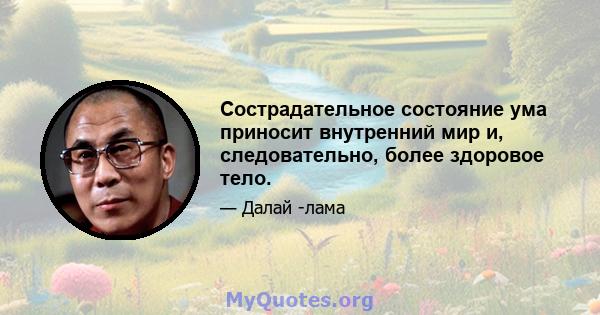 Сострадательное состояние ума приносит внутренний мир и, следовательно, более здоровое тело.

— Далай -лама

MyQuotes.org